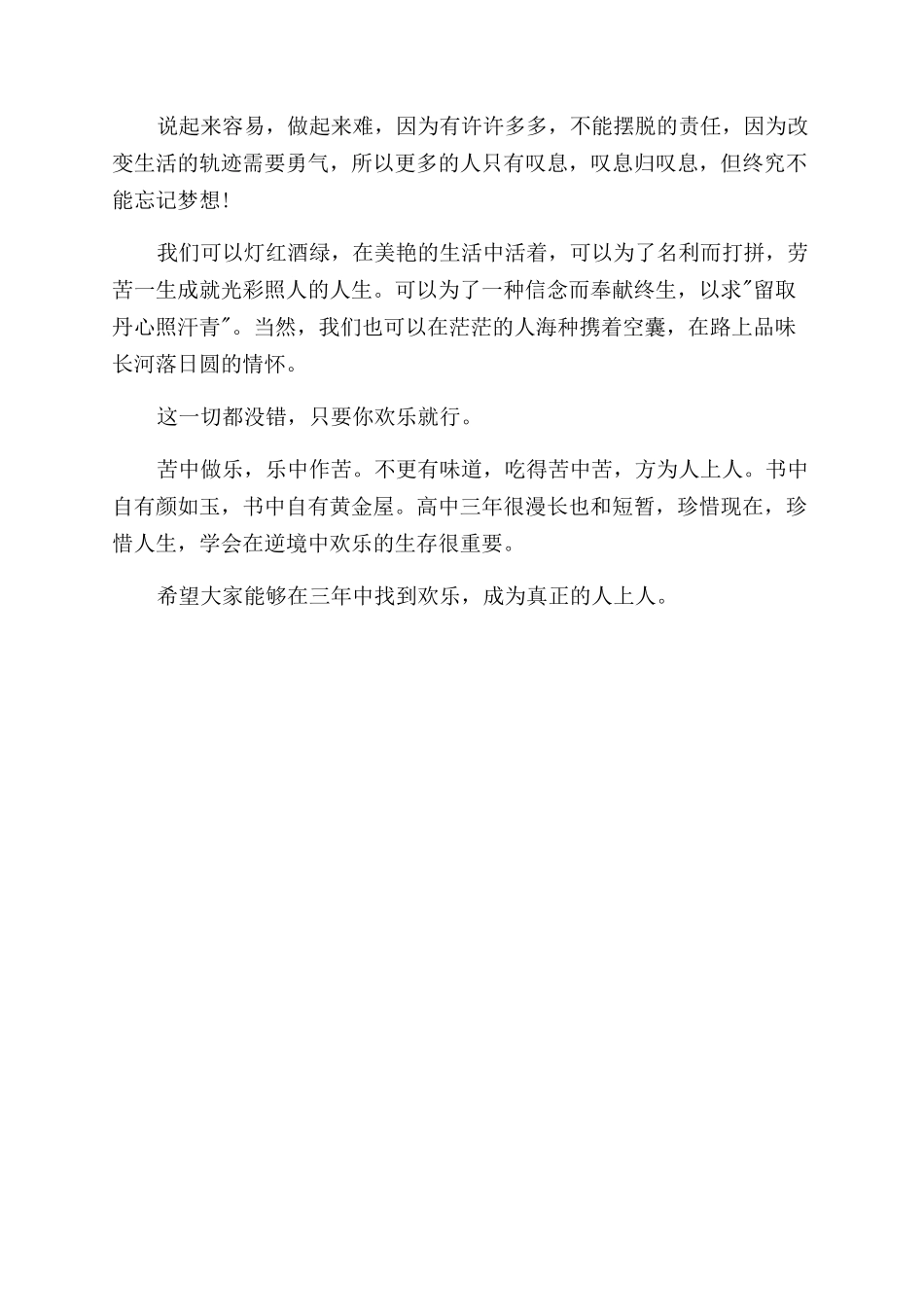 说起来容易，做起来难，因为有许许多多，不能摆脱的责任，因为改变生活的轨迹需要勇气，所以更多的人只有叹息，叹息归叹息，但终究不能忘记梦想!

我们可以灯红酒绿，在美艳的生活中活着，可以为了名利而打拼，劳苦一生成就光彩照人的人生。可以为了一种信念而奉献终生，以求"留取丹心照汗青"。当然，我们也可以在茫茫的人海种携着空囊，在路上品味长河落日圆的情怀。

这一切都没错，只要你欢乐就行。

苦中做乐，乐中作苦。不更有味道，吃得苦中苦，方为人上人。书中自有颜如玉，书中自有黄金屋。高中三年很漫长也和短暂，珍惜现在，珍惜人生，学会在逆境中欢乐的生存很重要。

希望大家能够在三年中找到欢乐，成为真正的人上人。